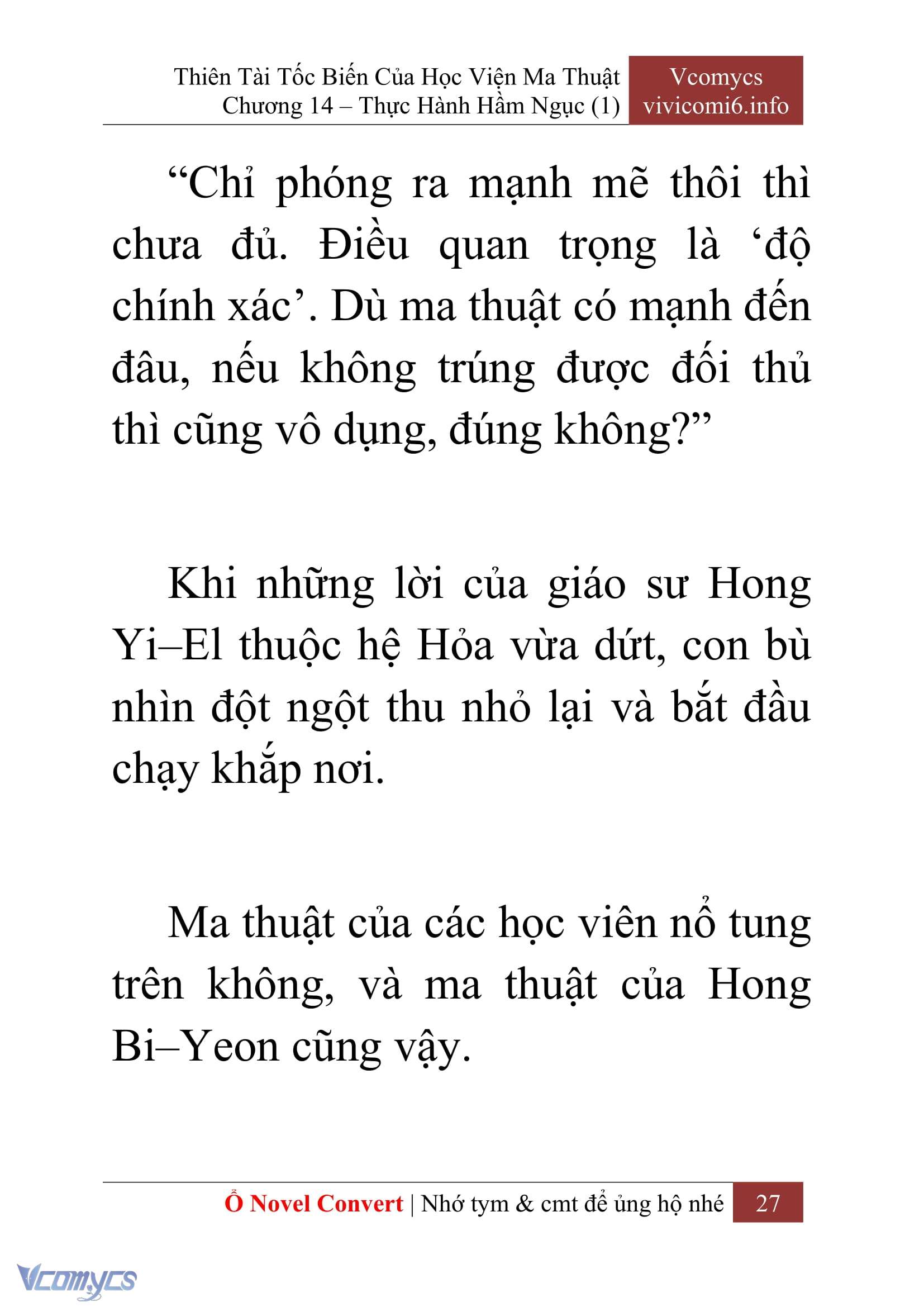 Thiên Tài Tốc Biến Của Học Viện Ma Thuật
Chương 14 – Thực Hành Hầm Ngục (1)

Vcomycs
vivicomi6.info

“Chỉ phóng ra mạnh mẽ thôi thì chưa đủ. Điều quan trọng là ‘độ chính xác’. Dù ma thuật có mạnh đến đâu, nếu không trúng được đối thủ thì cũng vô dụng, đúng không?”

Khi những lời của giáo sư Hong Yi–El thuộc hệ Hỏa vừa dứt, con bù nhìn đột ngột thu nhỏ lại và bắt đầu chạy khắp nơi.

Ma thuật của các học viên nổ tung trên không, và ma thuật của Hong Bi–Yeon cũng vậy.

Ổ Novel Convert | Nhớ tym & cmt để ủng hộ nhé 27

Vcomycs